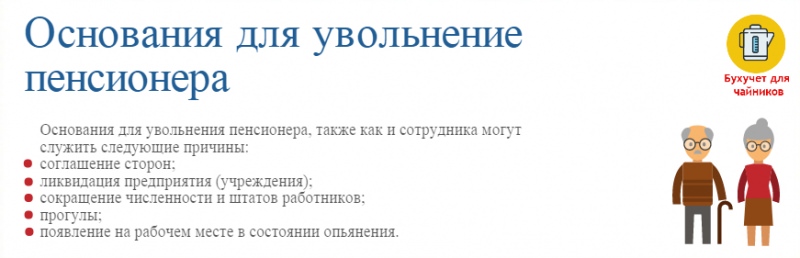 Основания для увольнение пенсионера

Бухучет для чайников

Основания для увольнения пенсионера, также как и сотрудника могут служить следующие причины:
- соглашение сторон;
- ликвидация предприятия (учреждения);
- сокращение численности и штатов работников;
- прогулы;
- появление на рабочем месте в состоянии опьянения.